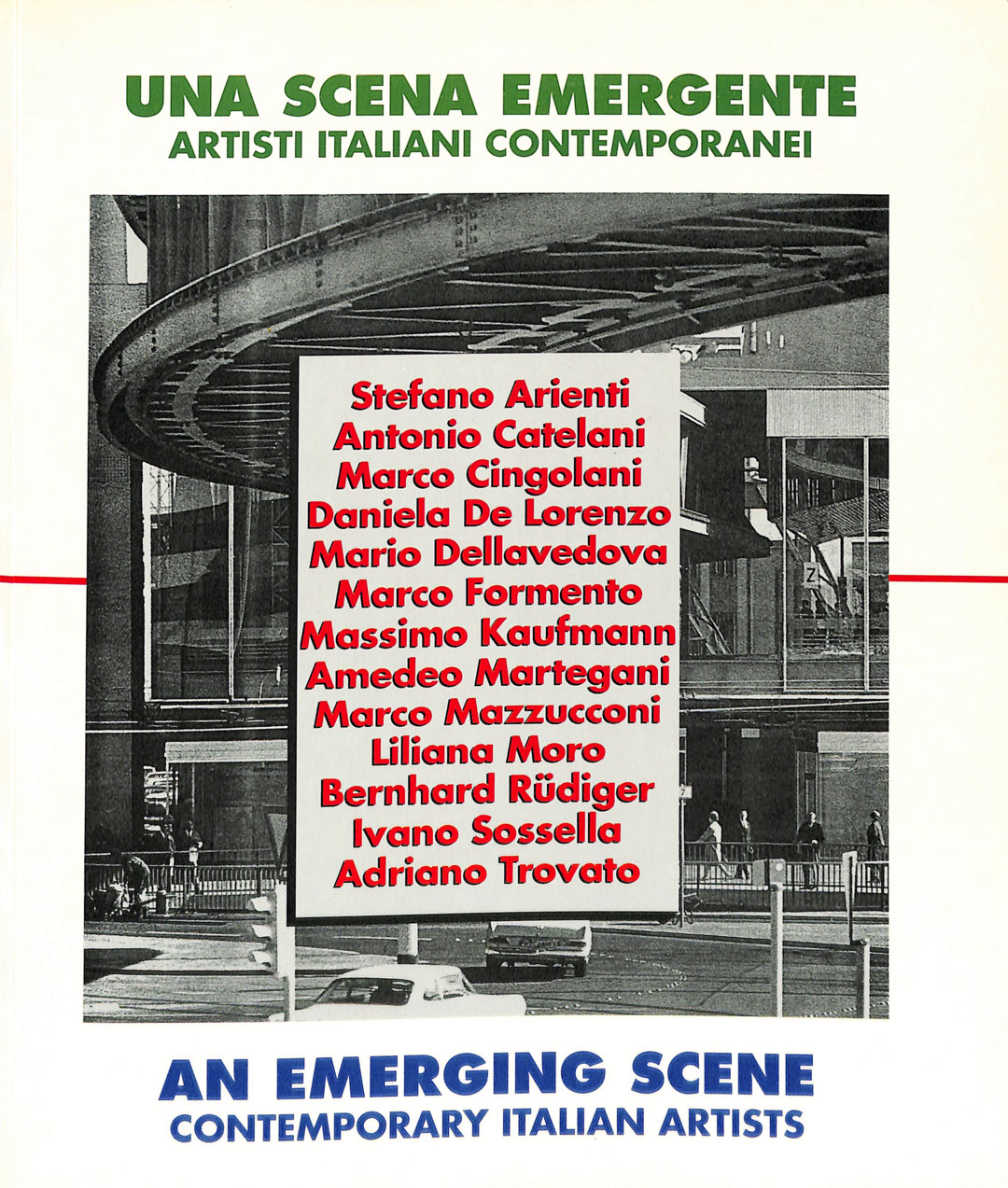 UNA SCENA EMERGENTE
ARTISTI ITALIANI CONTEMPORANEI

Stefano Arienti
Antonio Catelani
Marco Cingolani
Daniela De Lorenzo
Mario Dellavedova
Marco Formento
Massimo Kaufmann
Amedeo Martegani
Marco Mazzucconi
Liliana Moro
Bernhard Rüdiger
Ivano Sossella
Adriano Trovato

AN EMERGING SCENE
CONTEMPORARY ITALIAN ARTISTS